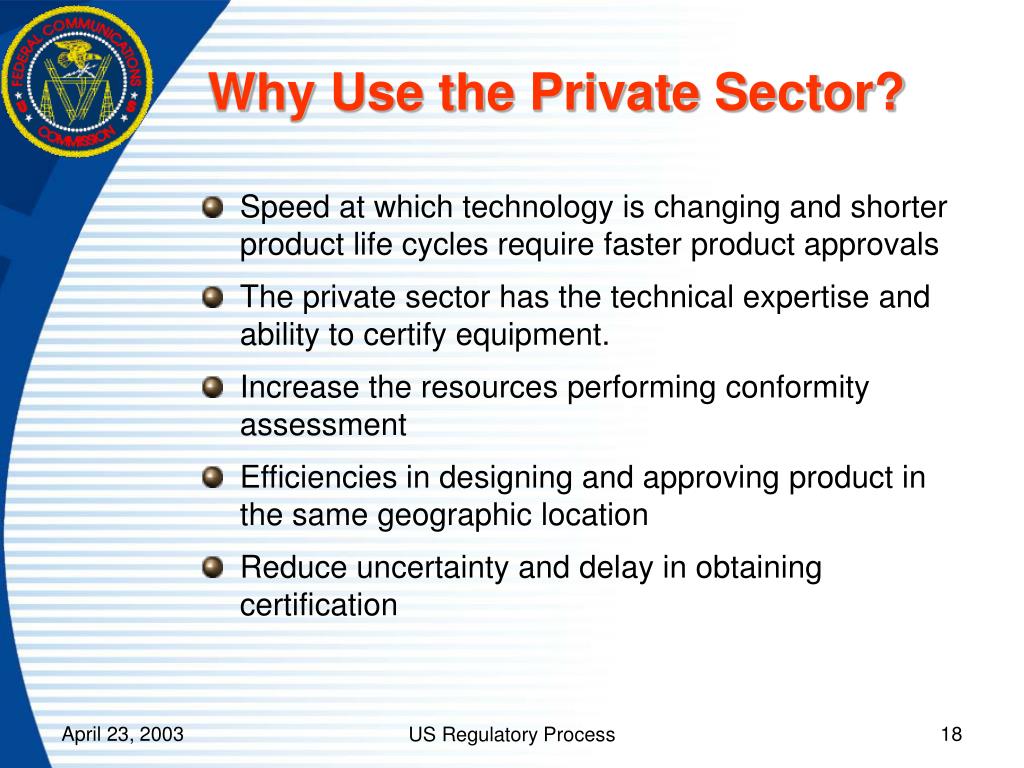 FEDERAL COMMUNICATIONS COMMISSION

Why Use the Private Sector?

Speed at which technology is changing and shorter product life cycles require faster product approvals

The private sector has the technical expertise and ability to certify equipment.

Increase the resources performing conformity assessment

Efficiencies in designing and approving product in the same geographic location

Reduce uncertainty and delay in obtaining certification

April 23, 2003

US Regulatory Process

18